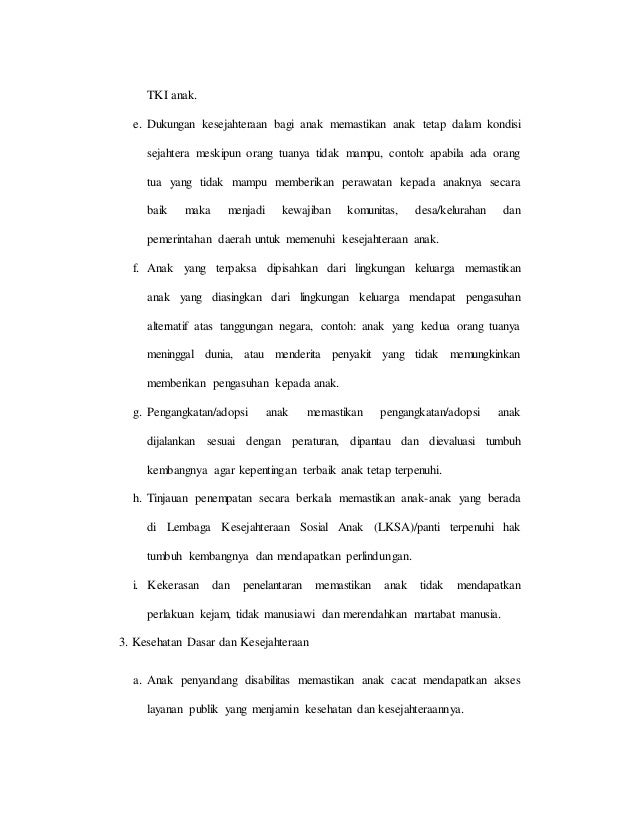 TKI anak.

e. Dukungan kesejahteraan bagi anak memastikan anak tetap dalam kondisi sejahtera meskipun orang tuanya tidak mampu, contoh: apabila ada orang tua yang tidak mampu memberikan perawatan kepada anaknya secara baik maka menjadi kewajiban komunitas, desa/kelurahan dan pemerintahan daerah untuk memenuhi kesejahteraan anak.

f. Anak yang terpaksa dipisahkan dari lingkungan keluarga memastikan anak yang diasingkan dari lingkungan keluarga mendapat pengasuhan alternatif atas tanggungan negara, contoh: anak yang kedua orang tuanya meninggal dunia, atau menderita penyakit yang tidak memungkinkan memberikan pengasuhan kepada anak.

g. Pengangkatan/adopsi anak memastikan pengangkatan/adopsi anak dijalankan sesuai dengan peraturan, dipantau dan dievaluasi tumbuh kembangnya agar kepentingan terbaik anak tetap terpenuhi.

h. Tinjauan penempatan secara berkala memastikan anak-anak yang berada di Lembaga Kesejahteraan Sosial Anak (LKSA)/panti terpenuhi hak tumbuh kembangnya dan mendapatkan perlindungan.

i. Kekerasan dan penelantaran memastikan anak tidak mendapatkan perlakuan kejam, tidak manusiawi dan merendahkan martabat manusia.

3. Kesehatan Dasar dan Kesejahteraan

a. Anak penyandang disabilitas memastikan anak cacat mendapatkan akses layanan publik yang menjamin kesehatan dan kesejahteraannya.